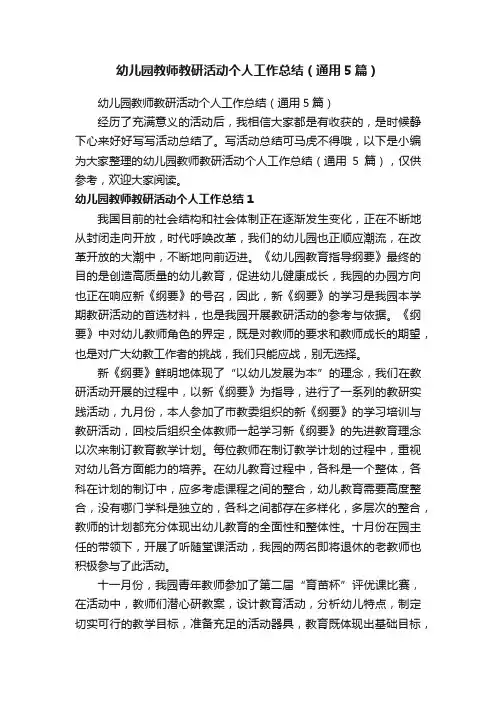 幼儿园教师教研活动个人工作总结（通用5篇）

幼儿园教师教研活动个人工作总结（通用5篇）

经历了充满意义的活动后，我相信大家都是有收获的，是时候静下心来好好写写活动总结了。写活动总结可马虎不得哦，以下是小编为大家整理的幼儿园教师教研活动个人工作总结（通用 5 篇），仅供参考，欢迎大家阅读。

幼儿园教师教研活动个人工作总结1

我国目前的社会结构和社会体制正在逐渐发生变化，正在不断地从封闭走向开放，时代呼唤改革，我们的幼儿园也正顺应潮流，在改革开放的大潮中，不断地向前迈进。《幼儿园教育指导纲要》最终的目的是创造高质量的幼儿教育，促进幼儿健康成长，我园的办园方向也正在响应新《纲要》的号召，因此，新《纲要》的学习是我园本学期教研活动的首选材料，也是我园开展教研活动的参考与依据。《纲要》中对幼儿教师角色的界定，既是对教师的要求和教师成长的期望，也是对广大幼教工作者的挑战，我们只能应战，别无选择。

新《纲要》鲜明地体现了“以幼儿发展为本”的理念，我们在教研活动开展的过程中，以新《纲要》为指导，进行了一系列的教研实践活动，九月份，本人参加了市教委组织的新《纲要》的学习培训与教研活动，回校后组织全体教师一起学习新《纲要》的先进教育理念以次来制订教育教学计划。每位教师在制订教学计划的过程中，重视对幼儿各方面能力的培养。在幼儿教育过程中，各科是一个整体，各科在计划的制订中，应多考虑课程之间的整合，幼儿教育需要高度整合，没有哪门学科是独立的，各科之间都存在多样化，多层次的整合，教师的计划都充分体现出幼儿教育的全面性和整体性。十月份在园主任的带领下，开展了听随堂课活动，我园的两名即将退休的老教师也积极参与了此活动。

十一月份，我园青年教师参加了第二届“育苗杯”评优课比赛，在活动中，教师们潜心研教案，设计教育活动，分析幼儿特点，制定切实可行的教学目标，准备充足的活动器具，教育既体现出基础目标，